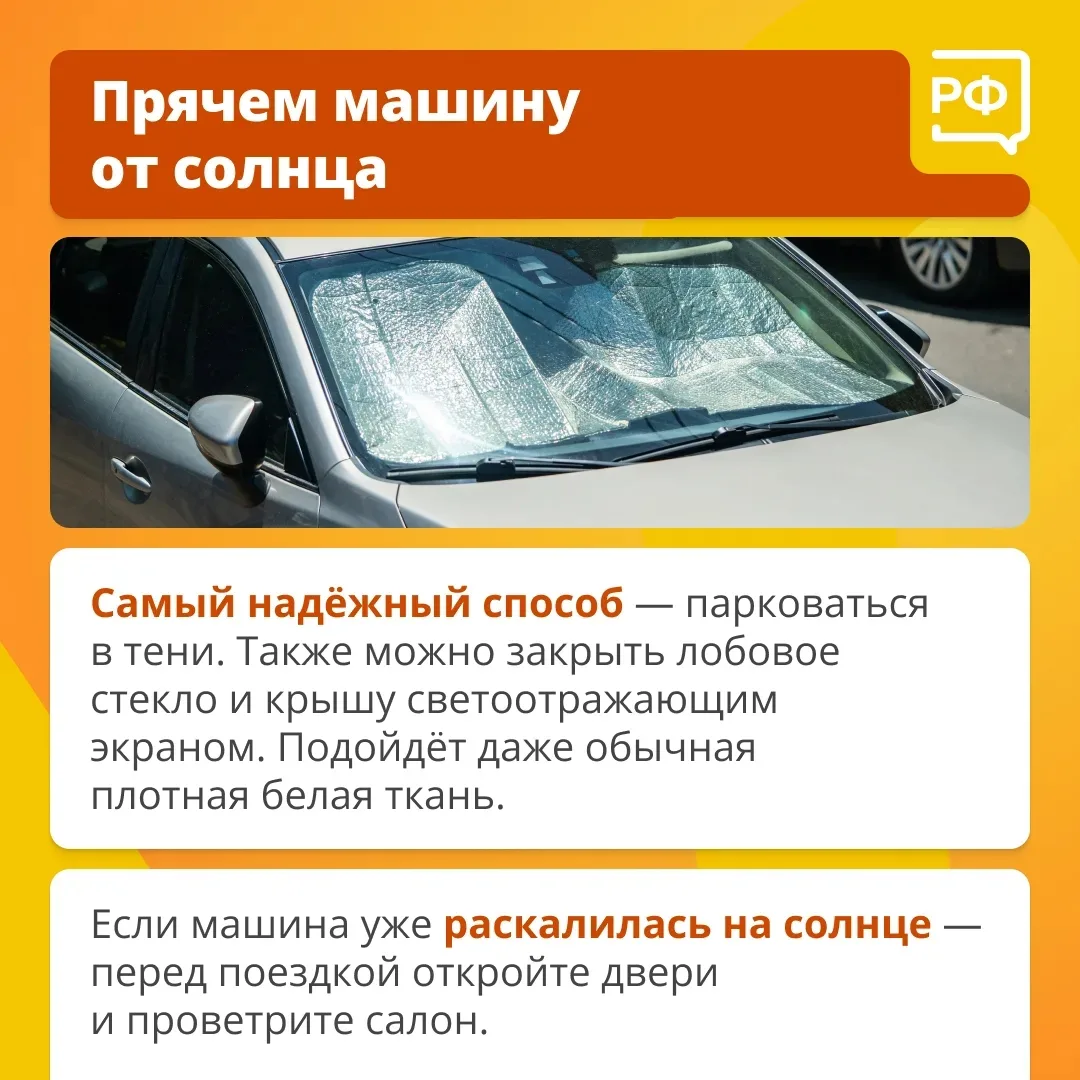 Прячем машину от солнца

РФ

Самый надёжный способ — парковаться в тени. Также можно закрыть лобовое стекло и крышу светоотражающим экраном. Подойдёт даже обычная плотная белая ткань.

Если машина уже раскалилась на солнце — перед поездкой откройте двери и проветрите салон.